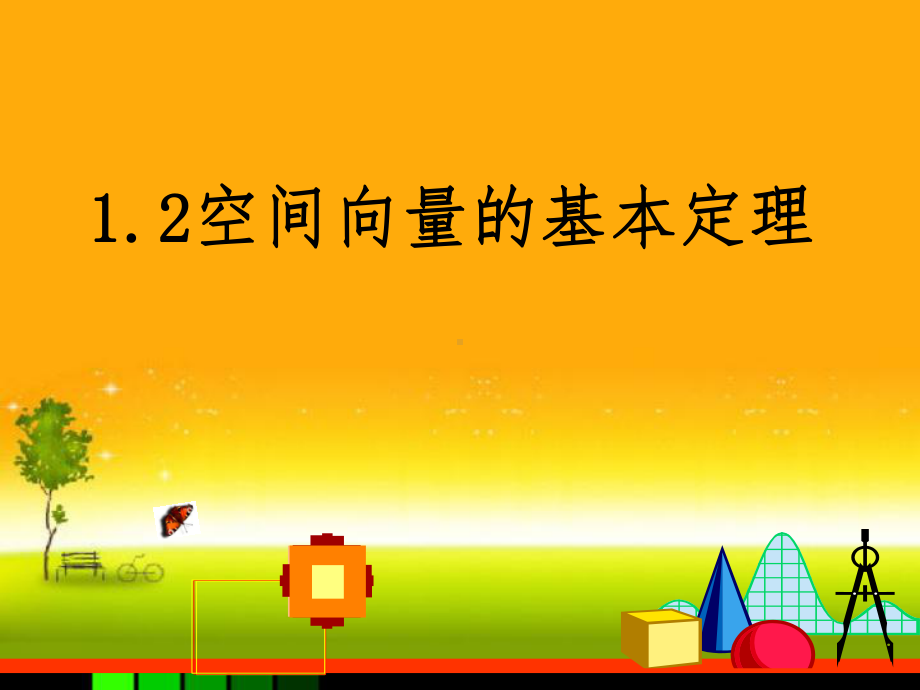 1.2空间向量的基本定理